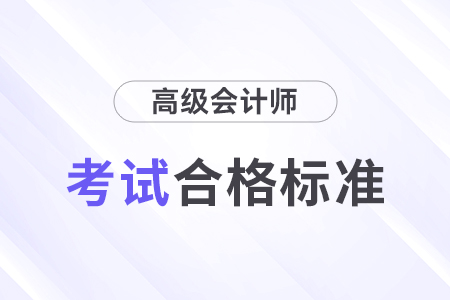 高级会计师

考试合格标准